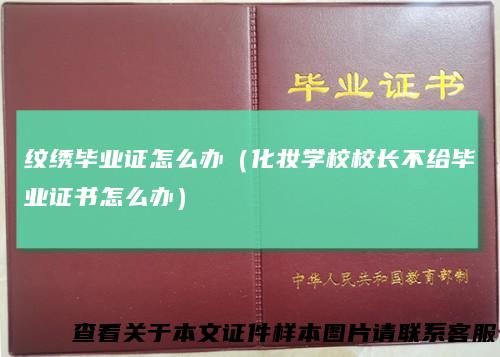 毕业证书

纹绣毕业证怎么办（化妆学校校长不给毕业证书怎么办）

中华人民共和国教育部制

查看关于本文证件样本图片请联系客服